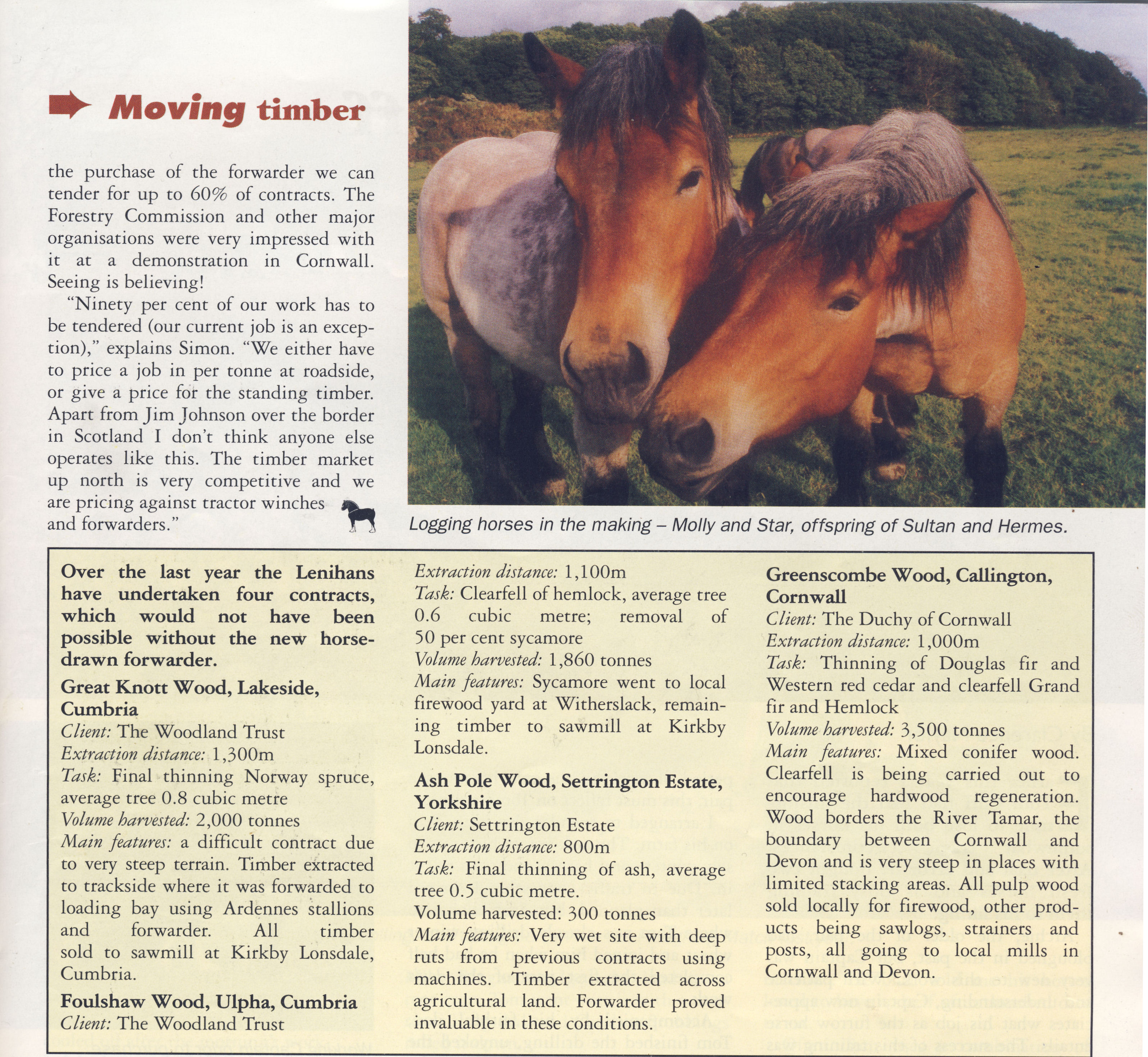 Moving timber

the purchase of the forwarder we can tender for up to 60% of contracts. The Forestry Commission and other major organisations were very impressed with it at a demonstration in Cornwall. Seeing is believing!

"Ninety per cent of our work has to be tendered (our current job is an exception)," explains Simon. "We either have to price a job in per tonne at roadside, or give a price for the standing timber. Apart from Jim Johnson over the border in Scotland I don't think anyone else operates like this. The timber market up north is very competitive and we are pricing against tractor winches and forwarders."

Logging horses in the making – Molly and Star, offspring of Sultan and Hermes.

Over the last year the Lenihans have undertaken four contracts, which would not have been possible without the new horse-drawn forwarder.

Great Knott Wood, Lakeside, Cumbria
Client: The Woodland Trust
Extraction distance: 1,300m
Task: Final thinning Norway spruce, average tree 0.8 cubic metre
Volume harvested: 2,000 tonnes
Main features: a difficult contract due to very steep terrain. Timber extracted to trackside where it was forwarded to loading bay using Ardennes stallions and forwarder. All timber sold to sawmill at Kirkby Lonsdale, Cumbria.

Foulshaw Wood, Ulpha, Cumbria
Client: The Woodland Trust
Extraction distance: 1,100m
Task: Clearfell of hemlock, average tree 0.6 cubic metre; removal of 50 per cent sycamore
Volume harvested: 1,860 tonnes
Main features: Sycamore went to local firewood yard at Witherslack, remaining timber to sawmill at Kirkby Lonsdale.

Ash Pole Wood, Settrington Estate, Yorkshire
Client: Settrington Estate
Extraction distance: 800m
Task: Final thinning of ash, average tree 0.5 cubic metre.
Volume harvested: 300 tonnes
Main features: Very wet site with deep ruts from previous contracts using machines. Timber extracted across agricultural land. Forwarder proved invaluable in these conditions.

Greenscombe Wood, Callington, Cornwall
Client: The Duchy of Cornwall
Extraction distance: 1,000m
Task: Thinning of Douglas fir and Western red cedar and clearfell Grand fir and Hemlock
Volume harvested: 3,500 tonnes
Main features: Mixed conifer wood. Clearfell is being carried out to encourage hardwood regeneration. Wood borders the River Tamar, the boundary between Cornwall and Devon and is very steep in places with limited stacking areas. All pulp wood sold locally for firewood, other products being sawlogs, strainers and posts, all going to local mills in Cornwall and Devon.